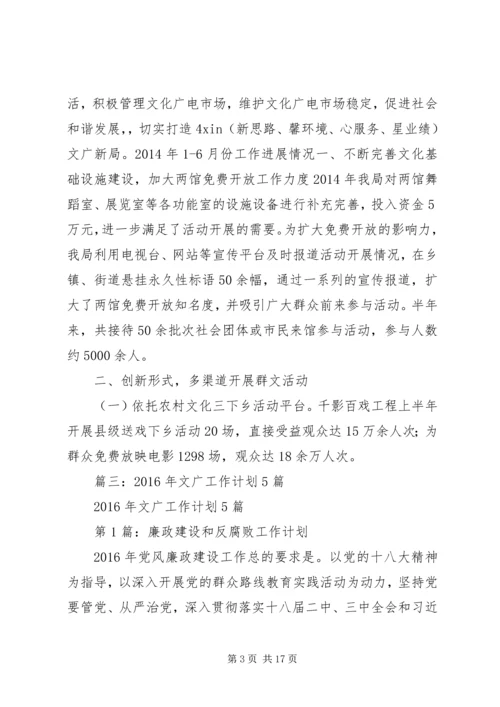 活，积极管理文化广电市场，维护文化广电市场稳定，促进社会和谐发展，，切实打造4xin（新思路、馨环境、心服务、星业绩）文广新局。2014年1-6月份工作进展情况一、不断完善文化基础设施建设，加大两馆免费开放工作力度2014年我局对两馆舞蹈室、展览室等各功能室的设施设备进行补充完善，投入资金5万元，进一步满足了活动开展的需要。为扩大免费开放的影响力，我局利用电视台、网站等宣传平台及时报道活动开展情况，在乡镇、街道悬挂永久性标语50余幅，通过一系列的宣传报道，扩大了两馆免费开放知名度，并吸引广大群众前来参与活动。半年来，共接待50余批次社会团体或市民来馆参与活动，参与人数约5000余人。

二、创新形式，多渠道开展群文活动

（一）依托农村文化三下乡活动平台。千影百戏工程上半年开展县级送戏下乡活动20场，直接受益观众达15万余人次；为群众免费放映电影1298场，观众达18余万人次。

篇三：2016年文广工作计划5篇

2016年文广工作计划5篇

第1篇：廉政建设和反腐败工作计划

2016年党风廉政建设工作总的要求是。以党的十八大精神为指导，以深入开展党的群众路线教育实践活动为动力，坚持党要管党、从严治党，深入贯彻落实十八届二中、三中全会和习近

第3页 共17页